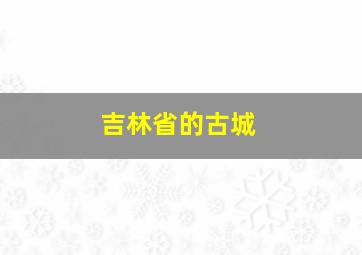 吉林省的古城